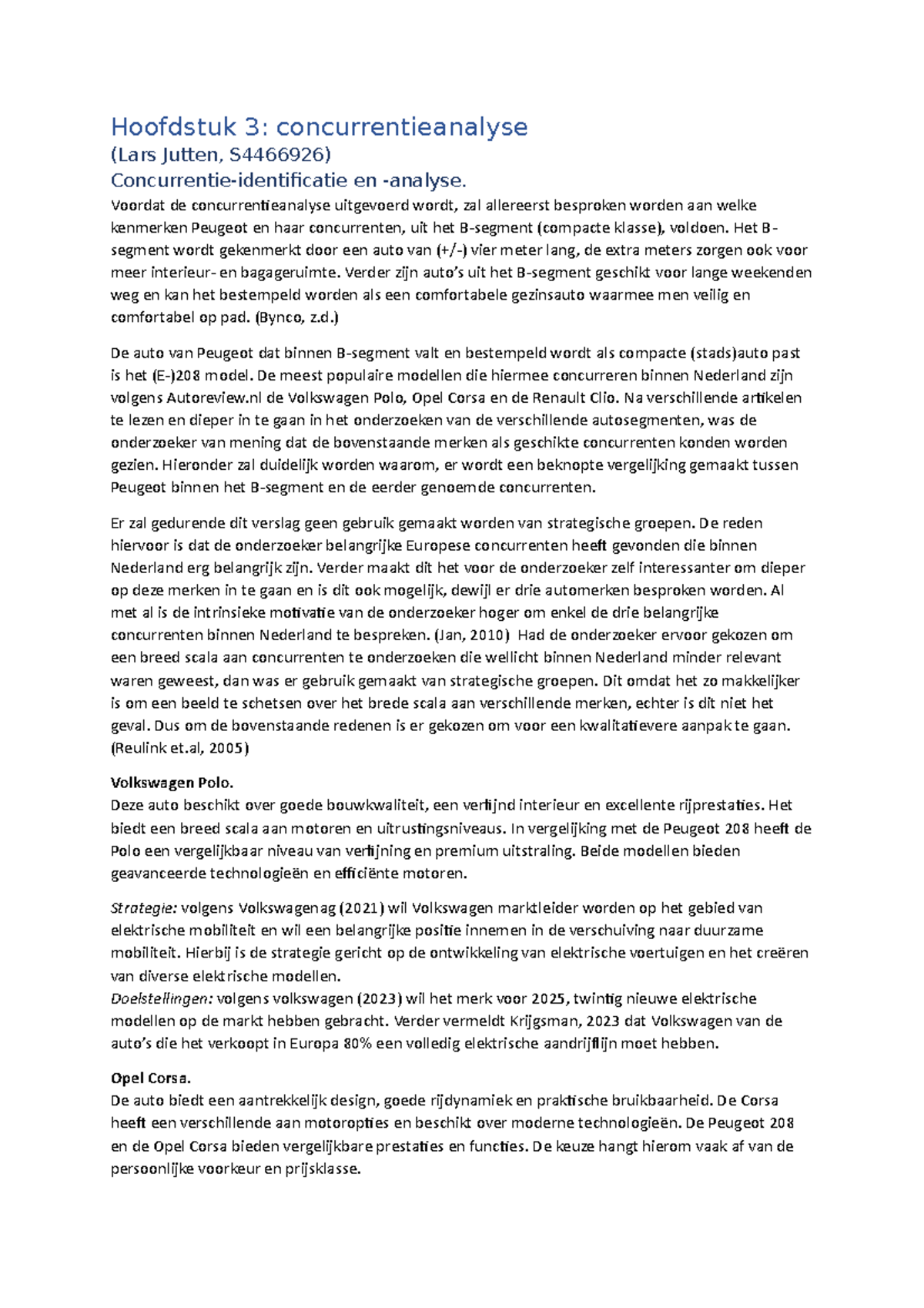 Hoofdstuk 3: concurrentieanalyse
(Lars Jutten, S4466926)
Concurrentie-identificatie en -analyse.

Voordat de concurrentieanalyse uitgevoerd wordt, zal allereerst besproken worden aan welke kenmerken Peugeot en haar concurrenten, uit het B-segment (compacte klasse), voldoen. Het B-segment wordt gekenmerkt door een auto van (+/-) vier meter lang, de extra meters zorgen ook voor meer interieur- en bagageruimte. Verder zijn auto's uit het B-segment geschikt voor lange weekenden weg en kan het bestempeld worden als een comfortabele gezinsauto waarmee men veilig en comfortabel op pad. (Bynco, z.d.)

De auto van Peugeot dat binnen B-segment valt en bestempeld wordt als compacte (stads)auto past is het (E-)208 model. De meest populaire modellen die hiermee concurreren binnen Nederland zijn volgens Autoreview.nl de Volkswagen Polo, Opel Corsa en de Renault Clio. Na verschillende artikelen te lezen en dieper in te gaan in het onderzoeken van de verschillende autosegmenten, was de onderzoeker van mening dat de bovenstaande merken als geschikte concurrenten konden worden gezien. Hieronder zal duidelijk worden waarom, er wordt een beknopte vergelijking gemaakt tussen Peugeot binnen het B-segment en de eerder genoemde concurrenten.

Er zal gedurende dit verslag geen gebruik gemaakt worden van strategische groepen. De reden hiervoor is dat de onderzoeker belangrijke Europese concurrenten heeft gevonden die binnen Nederland erg belangrijk zijn. Verder maakt dit het voor de onderzoeker zelf interessanter om dieper op deze merken in te gaan en is dit ook mogelijk, dewijl er drie automerken besproken worden. Al met al is de intrinsieke motivatie van de onderzoeker hoger om enkel de drie belangrijke concurrenten binnen Nederland te bespreken. (Jan, 2010) Had de onderzoeker ervoor gekozen om een breed scala aan concurrenten te onderzoeken die wellicht binnen Nederland minder relevant waren geweest, dan was er gebruik gemaakt van strategische groepen. Dit omdat het zo makkelijker is om een beeld te schetsen over het brede scala aan verschillende merken, echter is dit niet het geval. Dus om de bovenstaande redenen is er gekozen om voor een kwalitatievere aanpak te gaan. (Reulink et.al, 2005)

Volkswagen Polo.
Deze auto beschikt over goede bouwkwaliteit, een verfijnd interieur en excellente rijprestaties. Het biedt een breed scala aan motoren en uitrustingsniveaus. In vergelijking met de Peugeot 208 heeft de Polo een vergelijkbaar niveau van verfijning en premium uitstraling. Beide modellen bieden geavanceerde technologieën en efficiënte motoren.

Strategie: volgens Volkswagenag (2021) wil Volkswagen marktleider worden op het gebied van elektrische mobiliteit en wil een belangrijke positie innemen in de verschuiving naar duurzame mobiliteit. Hierbij is de strategie gericht op de ontwikkeling van elektrische voertuigen en het creëren van diverse elektrische modellen.
Doelstellingen: volgens volkswagen (2023) wil het merk voor 2025, twintig nieuwe elektrische modellen op de markt hebben gebracht. Verder vermeldt Krijgsman, 2023 dat Volkswagen van de auto's die het verkoopt in Europa 80% een volledig elektrische aandrijflijn moet hebben.

Opel Corsa.
De auto biedt een aantrekkelijk design, goede rijdynamiek en praktische bruikbaarheid. De Corsa heeft een verschillende aan motoropties en beschikt over moderne technologieën. De Peugeot 208 en de Opel Corsa bieden vergelijkbare prestaties en functies. De keuze hangt hierom vaak af van de persoonlijke voorkeur en prijsklasse.